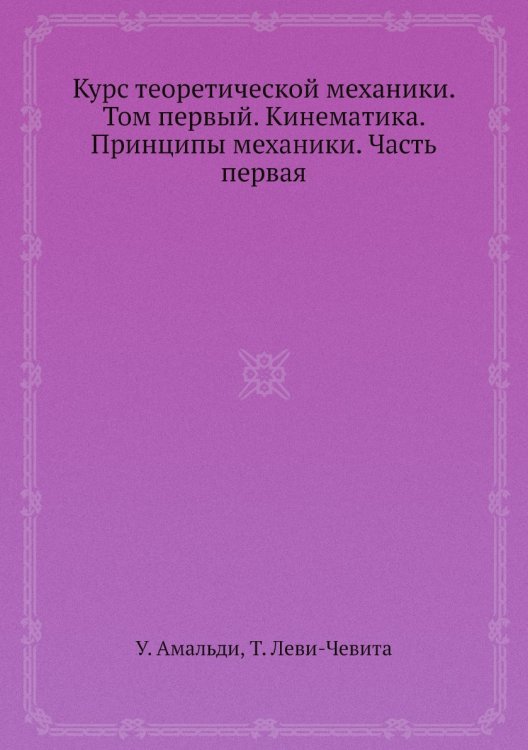 Курс теоретической механики. Том первый. Кинематика. Принципы механики. Часть первая

У. Амальди, Т. Леви-Чевита